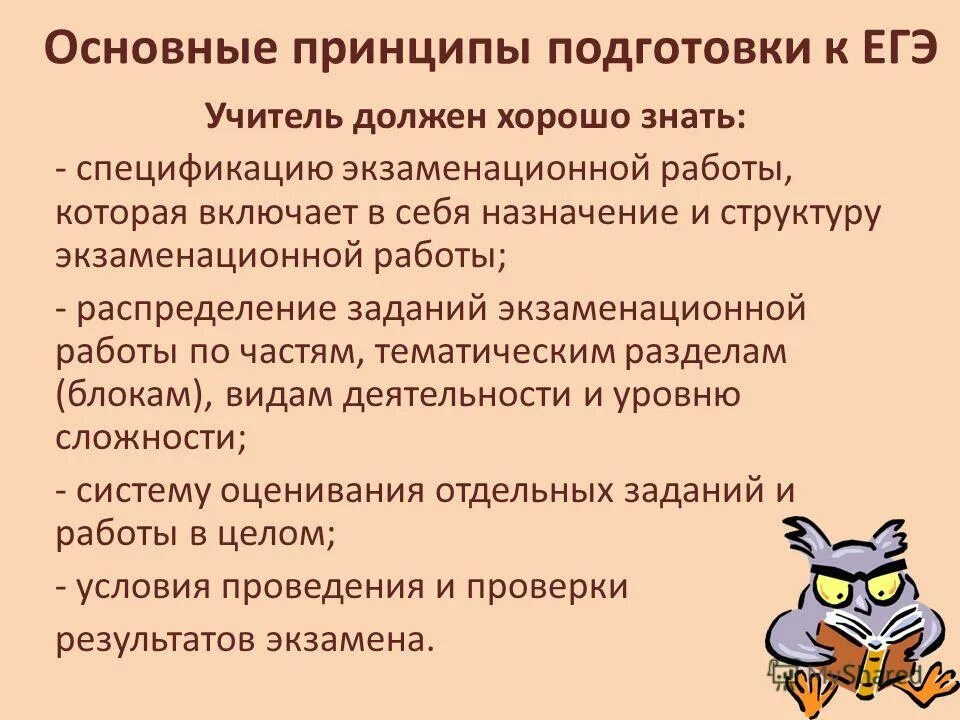 Основные принципы подготовки к ЕГЭ

Учитель должен хорошо знать:

- спецификацию экзаменационной работы, которая включает в себя назначение и структуру экзаменационной работы;

- распределение заданий экзаменационной работы по частям, тематическим разделам (блокам), видам деятельности и уровню сложности;

- систему оценивания отдельных заданий и работы в целом;

- условия проведения и проверки

результатов экзамена.

MyShared